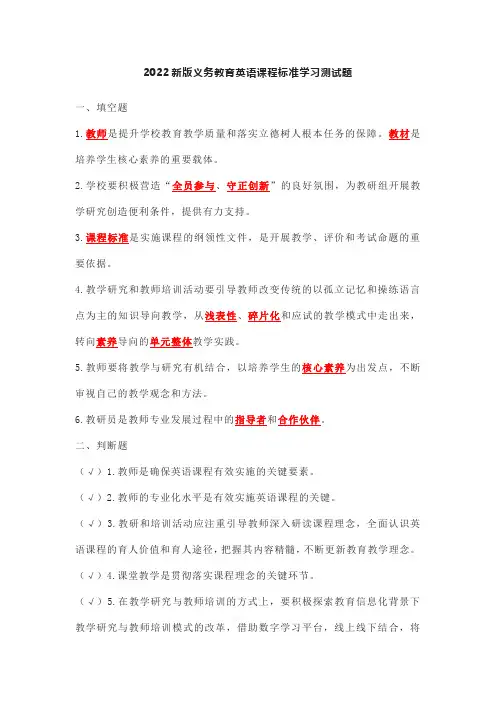 2022新版义务教育英语课程标准学习测试题

一、填空题

1.教师是提升学校教育教学质量和落实立德树人根本任务的保障。教材是培养学生核心素养的重要载体。

2.学校要积极营造“全员参与、守正创新”的良好氛围，为教研组开展教学研究创造便利条件，提供有力支持。

3.课程标准是实施课程的纲领性文件，是开展教学、评价和考试命题的重要依据。

4.教学研究和教师培训活动要引导教师改变传统的以孤立记忆和操练语言点为主的知识导向教学，从浅表性、碎片化和应试的教学模式中走出来，转向素养导向的单元整体教学实践。

5.教师要将教学与研究有机结合，以培养学生的核心素养为出发点，不断审视自己的教学观念和方法。

6.教研员是教师专业发展过程中的指导者和合作伙伴。

二、判断题

（√）1.教师是确保英语课程有效实施的关键要素。

（√）2.教师的专业化水平是有效实施英语课程的关键。

（√）3.教研和培训活动应注重引导教师深入研读课程理念，全面认识英语课程的育人价值和育人途径，把握其内容精髓，不断更新教育教学理念。

（√）4.课堂教学是贯彻落实课程理念的关键环节。

（√）5.在教学研究与教师培训的方式上，要积极探索教育信息化背景下教学研究与教师培训模式的改革，借助数字学习平台，线上线下结合，将